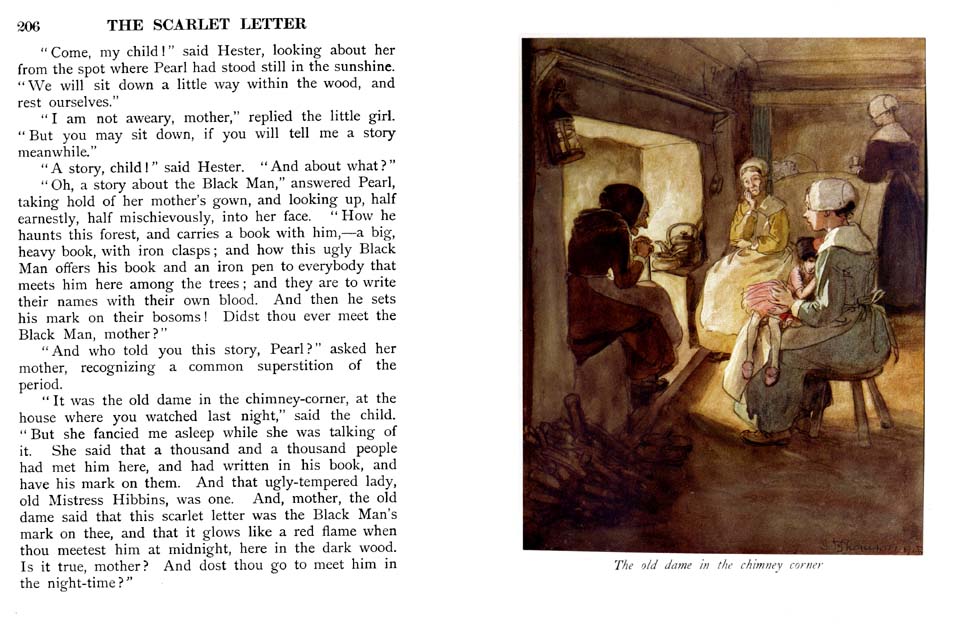 206 THE SCARLET LETTER

"Come, my child!" said Hester, looking about her from the spot where Pearl had stood still in the sunshine. "We will sit down a little way within the wood, and rest ourselves."

"I am not aweary, mother," replied the little girl. "But you may sit down, if you will tell me a story meanwhile."

"A story, child!" said Hester. "And about what?"

"Oh, a story about the Black Man," answered Pearl, taking hold of her mother's gown, and looking up, half earnestly, half mischievously, into her face. "How he haunts this forest, and carries a book with him,—a big, heavy book, with iron clasps; and how this ugly Black Man offers his book and an iron pen to everybody that meets him here among the trees; and they are to write their names with their own blood. And then he sets his mark on their bosoms! Didst thou ever meet the Black Man, mother?"

"And who told you this story, Pearl?" asked her mother, recognizing a common superstition of the period.

"It was the old dame in the chimney-corner, at the house where you watched last night," said the child. "But she fancied me asleep while she was talking of it. She said that a thousand and a thousand people had met him here, and had written in his book, and have his mark on them. And that ugly-tempered lady, old Mistress Hibbins, was one. And, mother, the old dame said that this scarlet letter was the Black Man's mark on thee, and that it glows like a red flame when thou meetest him at midnight, here in the dark wood. Is it true, mother? And dost thou go to meet him in the night-time?"

The old dame in the chimney corner